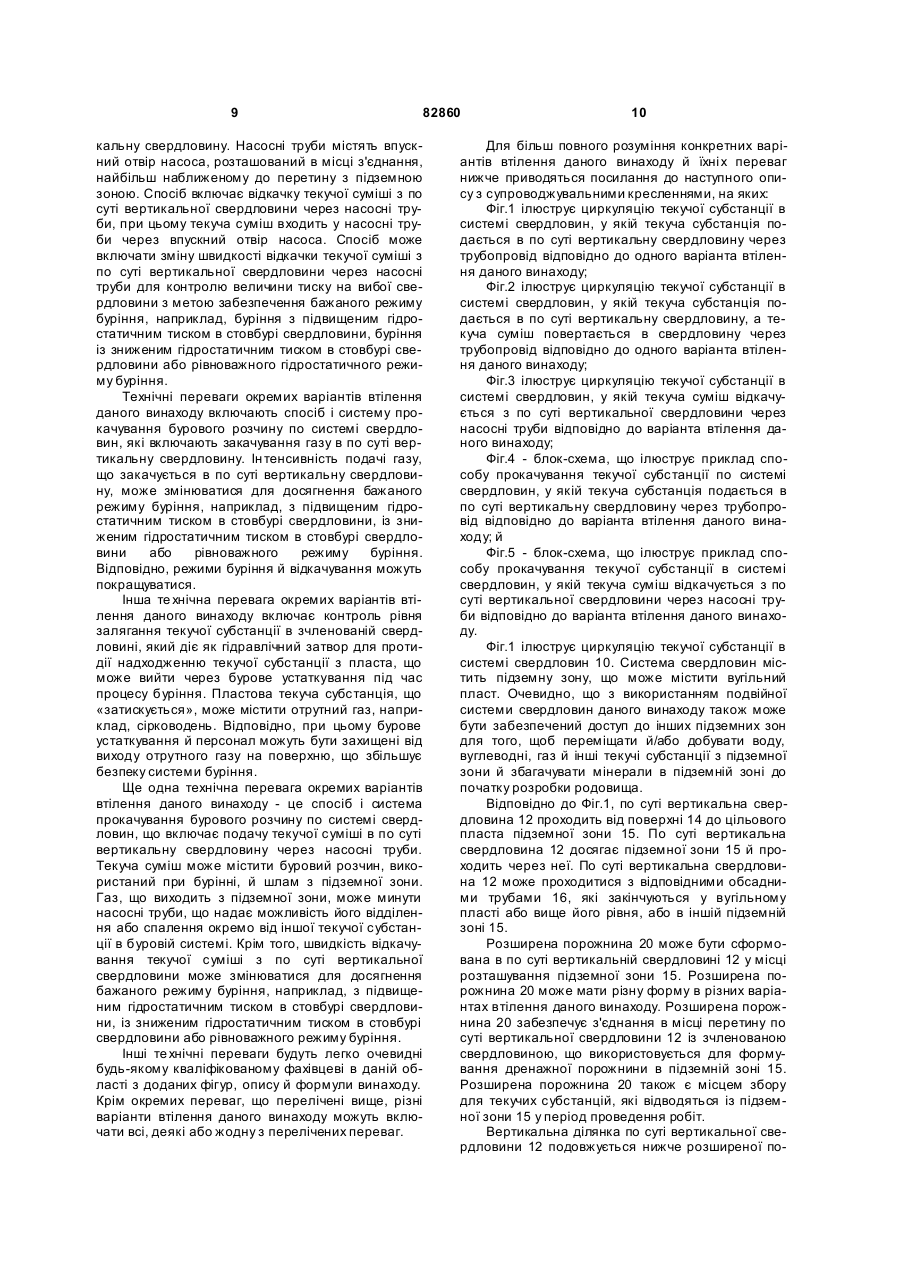 9                                82860                                10

кальну свердловину. Насосні труби містять впускний отвір насоса, розташований в місці з'єднання, найбільш наближеному до перетину з підземною зоною. Спосіб включає відкачку текучої суміші з по суті вертикальної свердловини через насосні труби, при цьому текуча суміш входить у насосні труби через впускний отвір насоса. Спосіб може включати зміну швидкості відкачки текучої суміші з по суті вертикальної свердловини через насосні труби для контролю величини тиску на вибої свердловини з метою забезпечення бажаного режиму буріння, наприклад, буріння з підвищеним гідростатичним тиском в стовбурі свердловини, буріння із зниженим гідростатичним тиском в стовбурі свердловини або рівноважного гідростатичного режиму буріння.

Технічні переваги окремих варіантів втілення даного винаходу включають спосіб і систему прокачування бурового розчину по системі свердловин, які включають закачування газу в по суті вертикальну свердловину. Інтенсивність подачі газу, що закачується в по суті вертикальну свердловину, може змінюватися для досягнення бажаного режиму буріння, наприклад, з підвищеним гідростатичним тиском в стовбурі свердловини, із зниженим гідростатичним тиском в стовбурі свердловини або рівноважного режиму буріння. Відповідно, режими буріння й відкачування можуть покращуватися.

Інша технічна перевага окремих варіантів втілення даного винаходу включає контроль рівня залягання текучої субстанції в зчленованій свердловині, який діє як гідравлічний затвор для протидії надходженню текучої субстанції з пласта, що може вийти через бурове устаткування під час процесу буріння. Пластова текуча субстанція, що «затискується», може містити отрутний газ, наприклад, сірководень. Відповідно, при цьому бурове устаткування й персонал можуть бути захищені від виходу отрутного газу на поверхню, що збільшує безпеку системи буріння.

Ще одна технічна перевага окремих варіантів втілення даного винаходу - це спосіб і система прокачування бурового розчину по системі свердловин, що включає подачу текучої суміші в по суті вертикальну свердловину через насосні труби. Текуча суміш може містити буровий розчин, використаний при бурінні, й шлам з підземної зони. Газ, що виходить з підземної зони, може минути насосні труби, що надає можливість його відділення або спалення окремо від іншої текучої субстанції в буровій системі. Крім того, швидкість відкачування текучої суміші з по суті вертикальної свердловини може змінюватися для досягнення бажаного режиму буріння, наприклад, з підвищеним гідростатичним тиском в стовбурі свердловини, із зниженим гідростатичним тиском в стовбурі свердловини або рівноважного режиму буріння.

Інші технічні переваги будуть легко очевидні будь-якому кваліфікованому фахівцеві в даній області з доданих фігур, опису й формули винаходу. Крім окремих переваг, що перелічені вище, різні варіанти втілення даного винаходу можуть включати всі, деякі або жодну з перелічених переваг.

Для більш повного розуміння конкретних варіантів втілення даного винаходу й їхніх переваг нижче приводяться посилання до наступного опису з супроводжувальними кресленнями, на яких:

Фіг.1 ілюструє циркуляцію текучої субстанції в системі свердловин, у якій текуча субстанція подається в по суті вертикальну свердловину через трубопровід відповідно до одного варіанта втілення даного винаходу;

Фіг.2 ілюструє циркуляцію текучої субстанції в системі свердловин, у якій текуча субстанція подається в по суті вертикальну свердловину, а текуча суміш повертається в свердловину через трубопровід відповідно до одного варіанта втілення даного винаходу;

Фіг.3 ілюструє циркуляцію текучої субстанції в системі свердловин, у якій текуча суміш відкачується з по суті вертикальної свердловини через насосні труби відповідно до варіанта втілення даного винаходу;

Фіг.4 - блок-схема, що ілюструє приклад способу прокачування текучої субстанції по системі свердловин, у якій текуча субстанція подається в по суті вертикальну свердловину через трубопровід відповідно до варіанта втілення даного винаходу; й

Фіг.5 - блок-схема, що ілюструє приклад способу прокачування текучої субстанції в системі свердловин, у якій текуча суміш відкачується з по суті вертикальної свердловини через насосні труби відповідно до варіанта втілення даного винаходу.

Фіг.1 ілюструє циркуляцію текучої субстанції в системі свердловин 10. Система свердловин містить підземну зону, що може містити вугільний пласт. Очевидно, що з використанням подвійної системи свердловин даного винаходу також може бути забезпечений доступ до інших підземних зон для того, щоб переміщати й/або добувати воду, вуглеводні, газ й інші текучі субстанції з підземної зони й збагачувати мінерали в підземній зоні до початку розробки родовища.

Відповідно до Фіг.1, по суті вертикальна свердловина 12 проходить від поверхні 14 до цільового пласта підземної зони 15. По суті вертикальна свердловина 12 досягає підземної зони 15 й проходить через неї. По суті вертикальна свердловина 12 може проходитися з відповідними обсадними трубами 16, які закінчуються у вугільному пласті або вище його рівня, або в іншій підземній зоні 15.

Розширена порожнина 20 може бути сформована в по суті вертикальній свердловині 12 у місці розташування підземної зони 15. Розширена порожнина 20 може мати різну форму в різних варіантах втілення даного винаходу. Розширена порожнина 20 забезпечує з'єднання в місці перетину по суті вертикальної свердловини 12 із зчленованою свердловиною, що використовується для формування дренажної порожнини в підземній зоні 15. Розширена порожнина 20 також є місцем збору для текучих субстанцій, які відводяться із підземної зони 15 у період проведення робіт.

Вертикальна ділянка по суті вертикальної свердловини 12 подовжується нижче розширеної по-